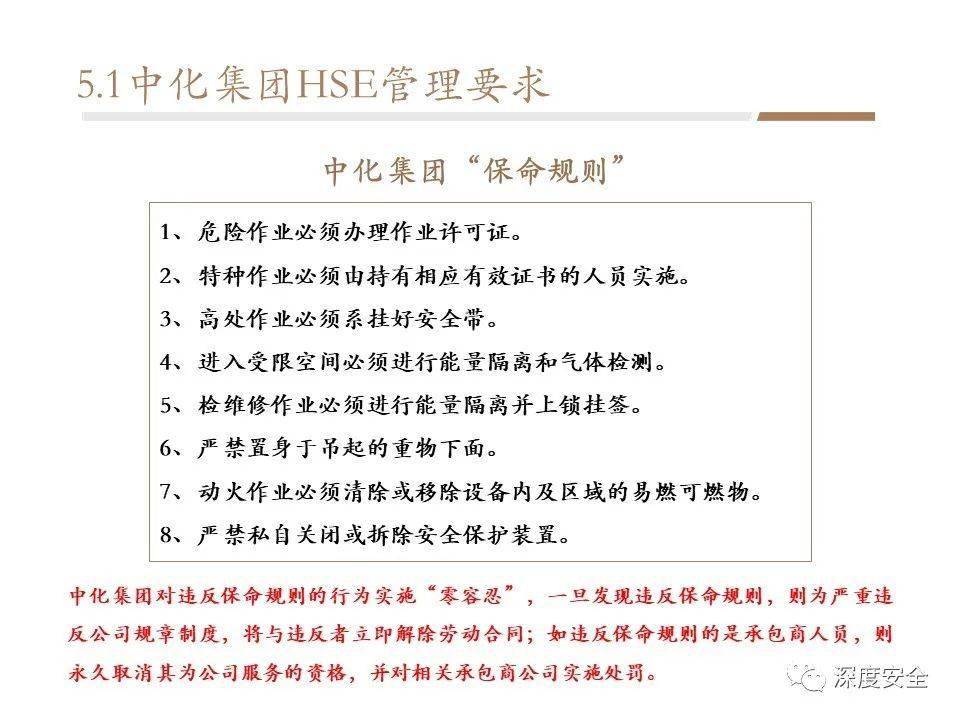 5.1中化集团HSE管理要求

中化集团“保命规则”

1、危险作业必须办理作业许可证。
2、特种作业必须由持有相应有效证书的人员实施。
3、高处作业必须系挂好安全带。
4、进入受限空间必须进行能量隔离和气体检测。
5、检维修作业必须进行能量隔离并上锁挂签。
6、严禁置身于吊起的重物下面。
7、动火作业必须清除或移除设备内及区域的易燃可燃物。
8、严禁私自关闭或拆除安全保护装置。

中化集团对违反保命规则的行为实施“零容忍”，一旦发现违反保命规则，则为严重违反公司规章制度，将与违反者立即解除劳动合同；如违反保命规则的是承包商人员，则永久取消其为公司服务的资格，并对相关承包商公司实施处罚。

深度安全